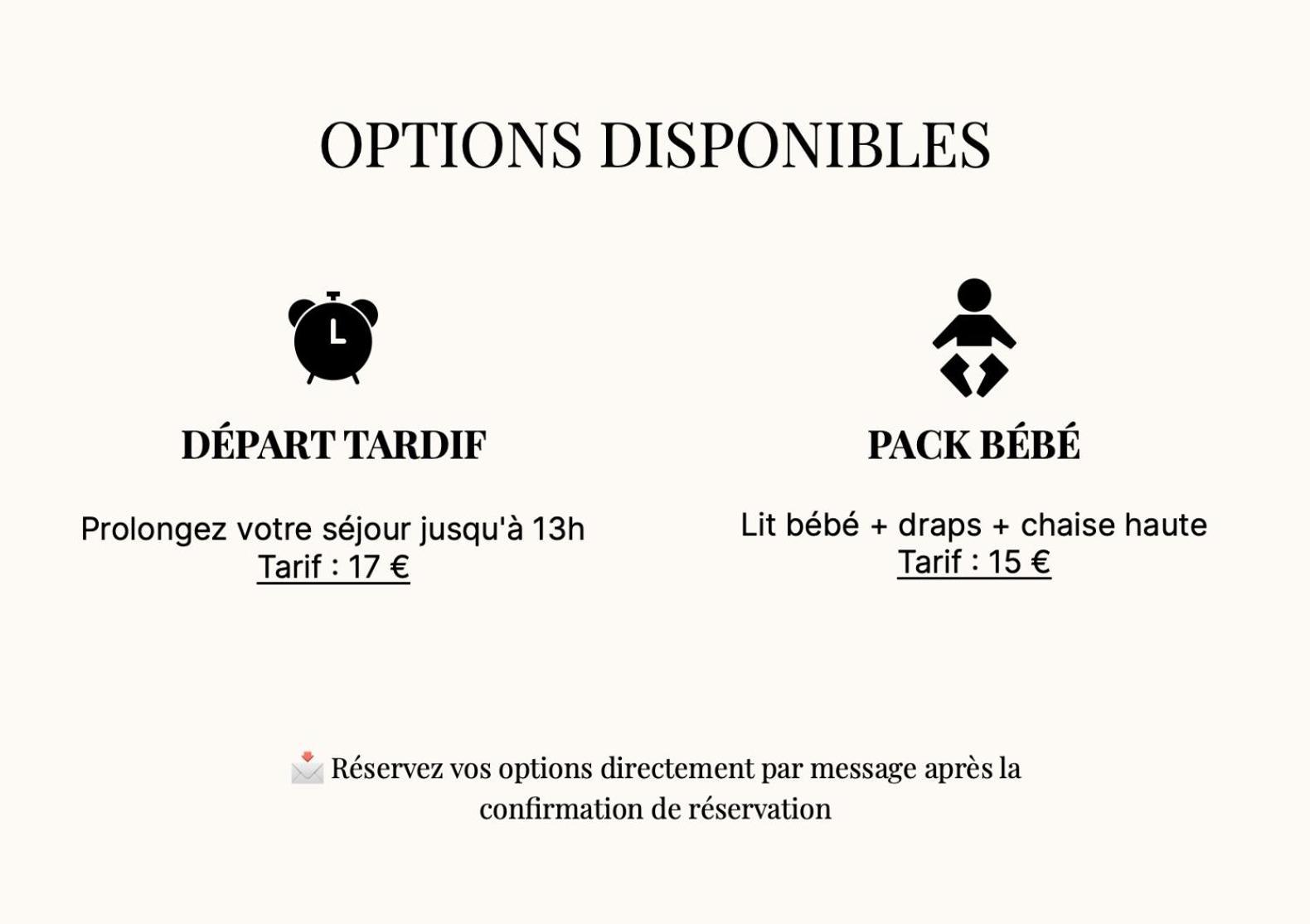 OPTIONS DISPONIBLES

DÉPART TARDIF

Prolongez votre séjour jusqu'à 13h
Tarif : 17 €

PACK BÉBÉ

Lit bébé + draps + chaise haute
Tarif : 15 €

📩 Réservez vos options directement par message après la confirmation de réservation